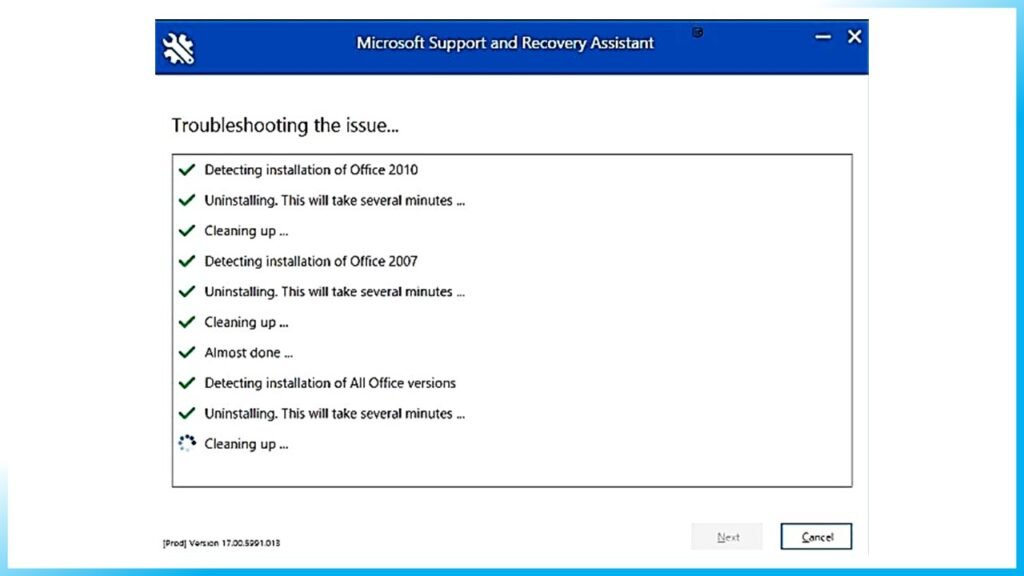 Microsoft Support and Recovery Assistant

Troubleshooting the issue...

Detecting installation of Office 2010
Uninstalling. This will take several minutes ...
Cleaning up ...
Detecting installation of Office 2007
Uninstalling. This will take several minutes ...
Cleaning up ...
Almost done ...
Detecting installation of All Office versions
Uninstalling. This will take several minutes ...
Cleaning up ...

[Prod] Version 17.00.5991.013

Next
Cancel